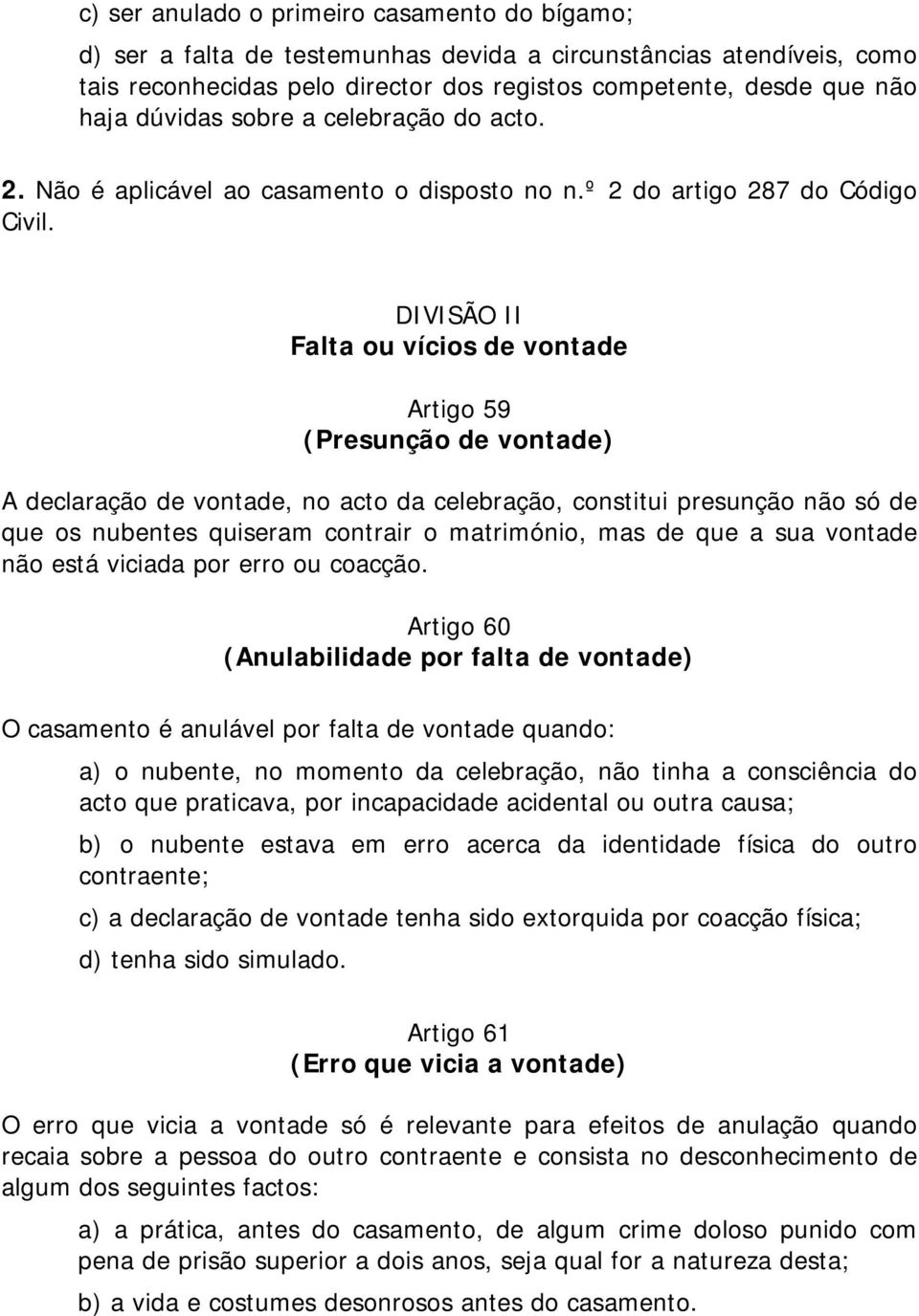 c) ser anulado o primeiro casamento do bígamo;

d) ser a falta de testemunhas devida a circunstâncias atendíveis, como tais reconhecidas pelo director dos registos competente, desde que não haja dúvidas sobre a celebração do acto.

2. Não é aplicável ao casamento o disposto no n.º 2 do artigo 287 do Código Civil.

DIVISÃO II
Falta ou vícios de vontade

Artigo 59
(Presunção de vontade)

A declaração de vontade, no acto da celebração, constitui presunção não só de que os nubentes quiseram contrair o matrimónio, mas de que a sua vontade não está viciada por erro ou coacção.

Artigo 60
(Anulabilidade por falta de vontade)

O casamento é anulável por falta de vontade quando:

a) o nubente, no momento da celebração, não tinha a consciência do acto que praticava, por incapacidade acidental ou outra causa;

b) o nubente estava em erro acerca da identidade física do outro contraente;

c) a declaração de vontade tenha sido extorquida por coacção física;

d) tenha sido simulado.

Artigo 61
(Erro que vicia a vontade)

O erro que vicia a vontade só é relevante para efeitos de anulação quando recaia sobre a pessoa do outro contraente e consista no desconhecimento de algum dos seguintes factos:

a) a prática, antes do casamento, de algum crime doloso punido com pena de prisão superior a dois anos, seja qual for a natureza desta;

b) a vida e costumes desonrosos antes do casamento.